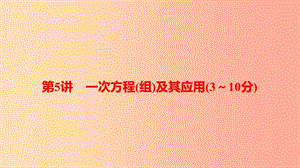 第5讲　一次方程(组)及其应用(3～10分)